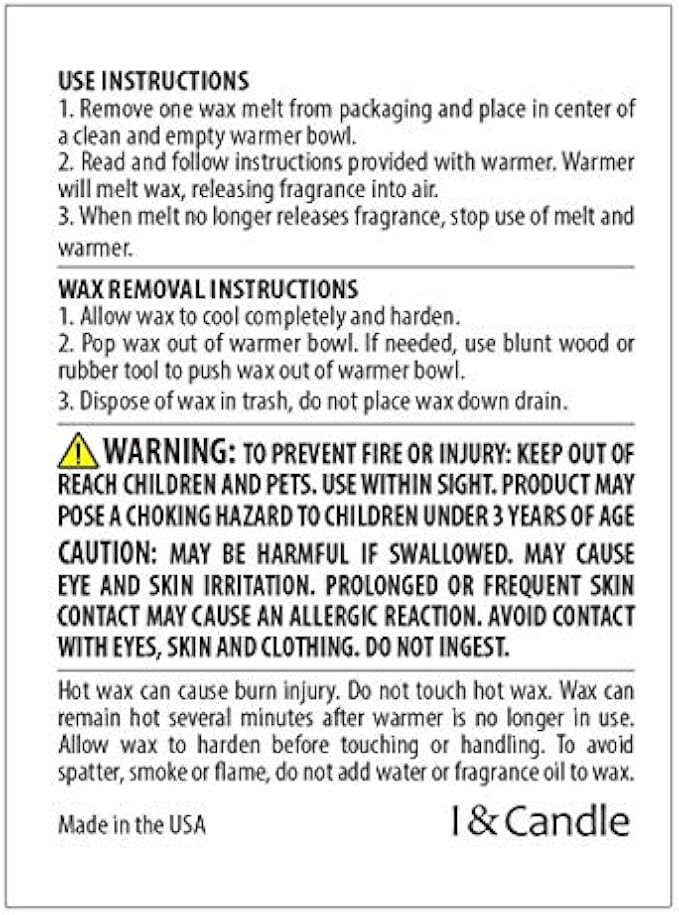 USE INSTRUCTIONS
1. Remove one wax melt from packaging and place in center of a clean and empty warmer bowl.
2. Read and follow instructions provided with warmer. Warmer will melt wax, releasing fragrance into air.
3. When melt no longer releases fragrance, stop use of melt and warmer.

WAX REMOVAL INSTRUCTIONS
1. Allow wax to cool completely and harden.
2. Pop wax out of warmer bowl. If needed, use blunt wood or rubber tool to push wax out of warmer bowl.
3. Dispose of wax in trash, do not place wax down drain.

WARNING: TO PREVENT FIRE OR INJURY: KEEP OUT OF REACH CHILDREN AND PETS. USE WITHIN SIGHT. PRODUCT MAY POSE A CHOKING HAZARD TO CHILDREN UNDER 3 YEARS OF AGE
CAUTION: MAY BE HARMFUL IF SWALLOWED. MAY CAUSE EYE AND SKIN IRRITATION. PROLONGED OR FREQUENT SKIN CONTACT MAY CAUSE AN ALLERGIC REACTION. AVOID CONTACT WITH EYES, SKIN AND CLOTHING. DO NOT INGEST.

Hot wax can cause burn injury. Do not touch hot wax. Wax can remain hot several minutes after warmer is no longer in use. Allow wax to harden before touching or handling. To avoid spatter, smoke or flame, do not add water or fragrance oil to wax.

Made in the USA

I & Candle